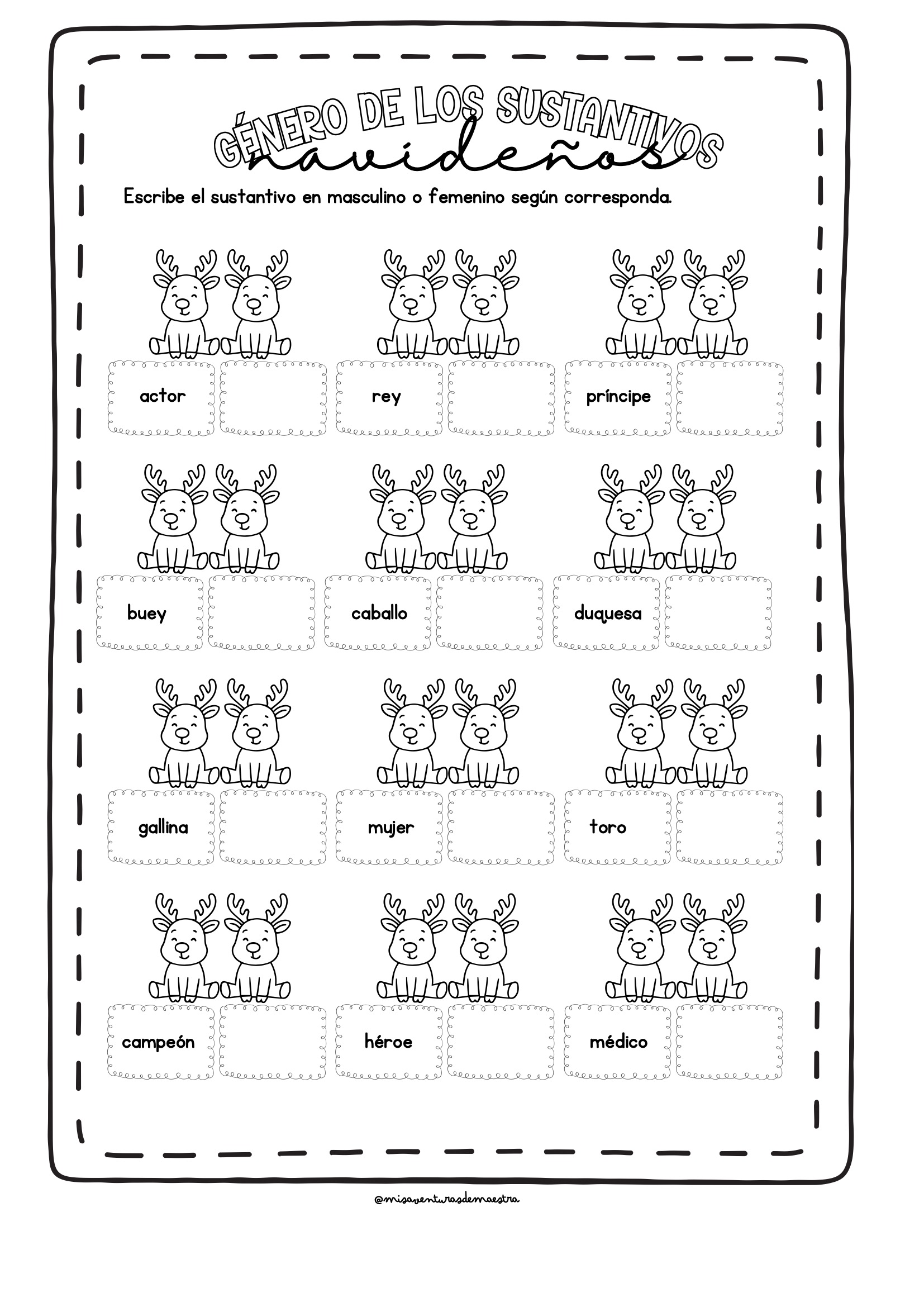 GÉNERO DE LOS SUSTANTIVOS navideños

Escribe el sustantivo en masculino o femenino según corresponda.

actor

rey

príncipe

buey

caballo

duquesa

gallina

mujer

toro

campeón

héroe

médico

@misaventurasdemaestra